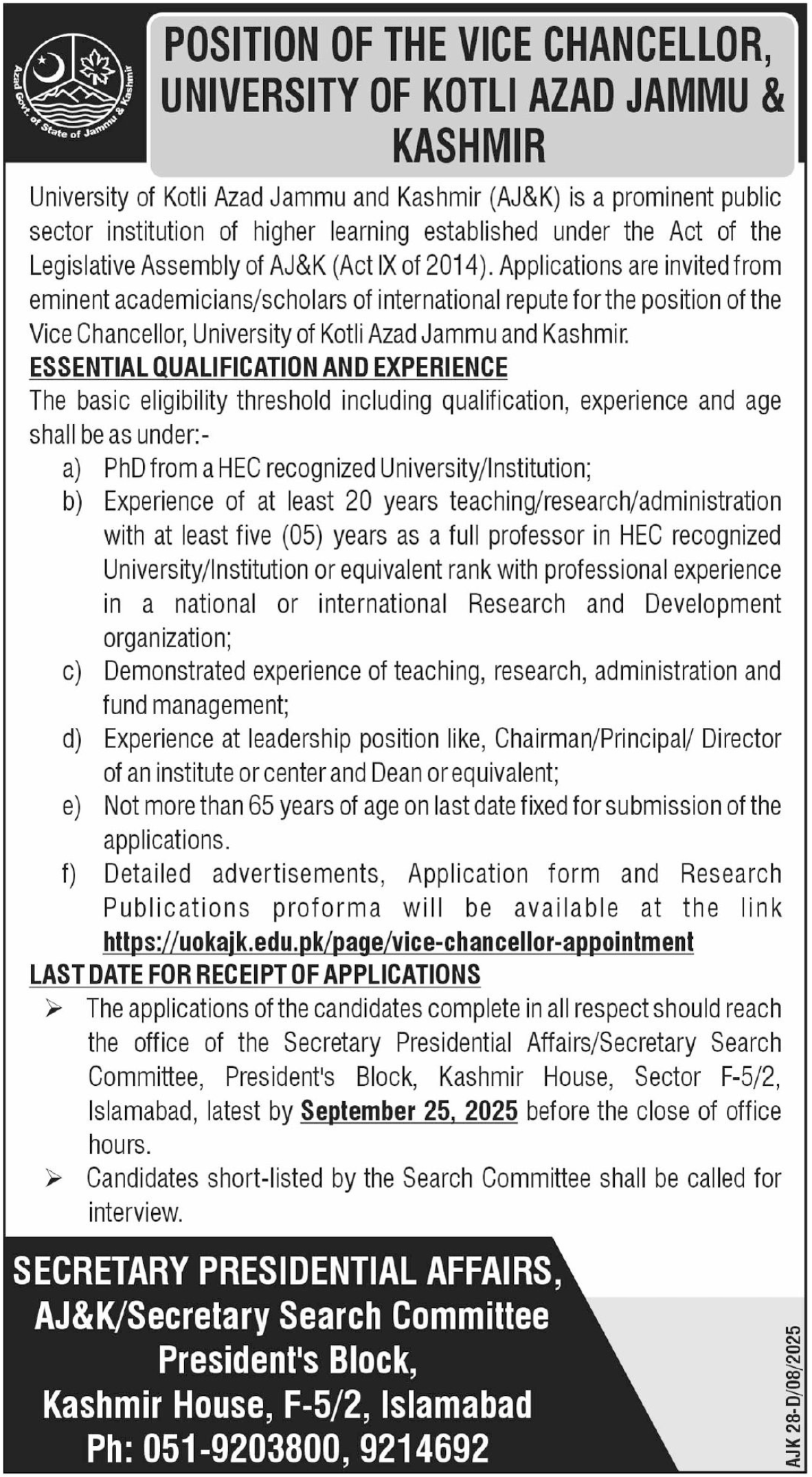 Azad Govt. of State of Jammu & Kashmir

POSITION OF THE VICE CHANCELLOR, UNIVERSITY OF KOTLI AZAD JAMMU & KASHMIR

University of Kotli Azad Jammu and Kashmir (AJ&K) is a prominent public sector institution of higher learning established under the Act of the Legislative Assembly of AJ&K (Act IX of 2014). Applications are invited from eminent academicians/scholars of international repute for the position of the Vice Chancellor, University of Kotli Azad Jammu and Kashmir.

ESSENTIAL QUALIFICATION AND EXPERIENCE

The basic eligibility threshold including qualification, experience and age shall be as under:-

a) PhD from a HEC recognized University/Institution;
b) Experience of at least 20 years teaching/research/administration with at least five (05) years as a full professor in HEC recognized University/Institution or equivalent rank with professional experience in a national or international Research and Development organization;
c) Demonstrated experience of teaching, research, administration and fund management;
d) Experience at leadership position like, Chairman/Principal/ Director of an institute or center and Dean or equivalent;
e) Not more than 65 years of age on last date fixed for submission of the applications.
f) Detailed advertisements, Application form and Research Publications proforma will be available at the link https://uokajk.edu.pk/page/vice-chancellor-appointment

LAST DATE FOR RECEIPT OF APPLICATIONS

➢ The applications of the candidates complete in all respect should reach the office of the Secretary Presidential Affairs/Secretary Search Committee, President's Block, Kashmir House, Sector F-5/2, Islamabad, latest by September 25, 2025 before the close of office hours.
➢ Candidates short-listed by the Search Committee shall be called for interview.

SECRETARY PRESIDENTIAL AFFAIRS,
AJ&K/Secretary Search Committee
President's Block,
Kashmir House, F-5/2, Islamabad
Ph: 051-9203800, 9214692

AJK 28-D/08/2025